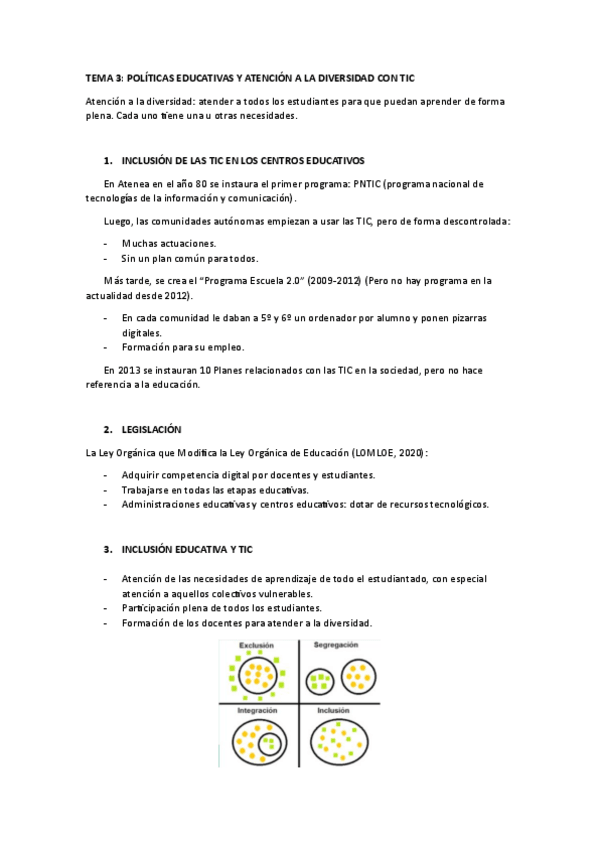 TEMA 3: POLÍTICAS EDUCATIVAS Y ATENCIÓN A LA DIVERSIDAD CON TIC

Atención a la diversidad: atender a todos los estudiantes para que puedan aprender de forma plena. Cada uno tiene una u otras necesidades.

1. INCLUSIÓN DE LAS TIC EN LOS CENTROS EDUCATIVOS

En Atenea en el año 80 se instaura el primer programa: PNTIC (programa nacional de tecnologías de la información y comunicación).

Luego, las comunidades autónomas empiezan a usar las TIC, pero de forma descontrolada:

- Muchas actuaciones.
- Sin un plan común para todos.

Más tarde, se crea el "Programa Escuela 2.0" (2009-2012) (Pero no hay programa en la actualidad desde 2012).

- En cada comunidad le daban a 5º y 6º un ordenador por alumno y ponen pizarras digitales.
- Formación para su empleo.

En 2013 se instauran 10 Planes relacionados con las TIC en la sociedad, pero no hace referencia a la educación.

2. LEGISLACIÓN

La Ley Orgánica que Modifica la Ley Orgánica de Educación (LOMLOE, 2020):

- Adquirir competencia digital por docentes y estudiantes.
- Trabajarse en todas las etapas educativas.
- Administraciones educativas y centros educativos: dotar de recursos tecnológicos.

3. INCLUSIÓN EDUCATIVA Y TIC

- Atención de las necesidades de aprendizaje de todo el estudiantado, con especial atención a aquellos colectivos vulnerables.
- Participación plena de todos los estudiantes.
- Formación de los docentes para atender a la diversidad.

Exclusión
Segregación
Integración
Inclusión